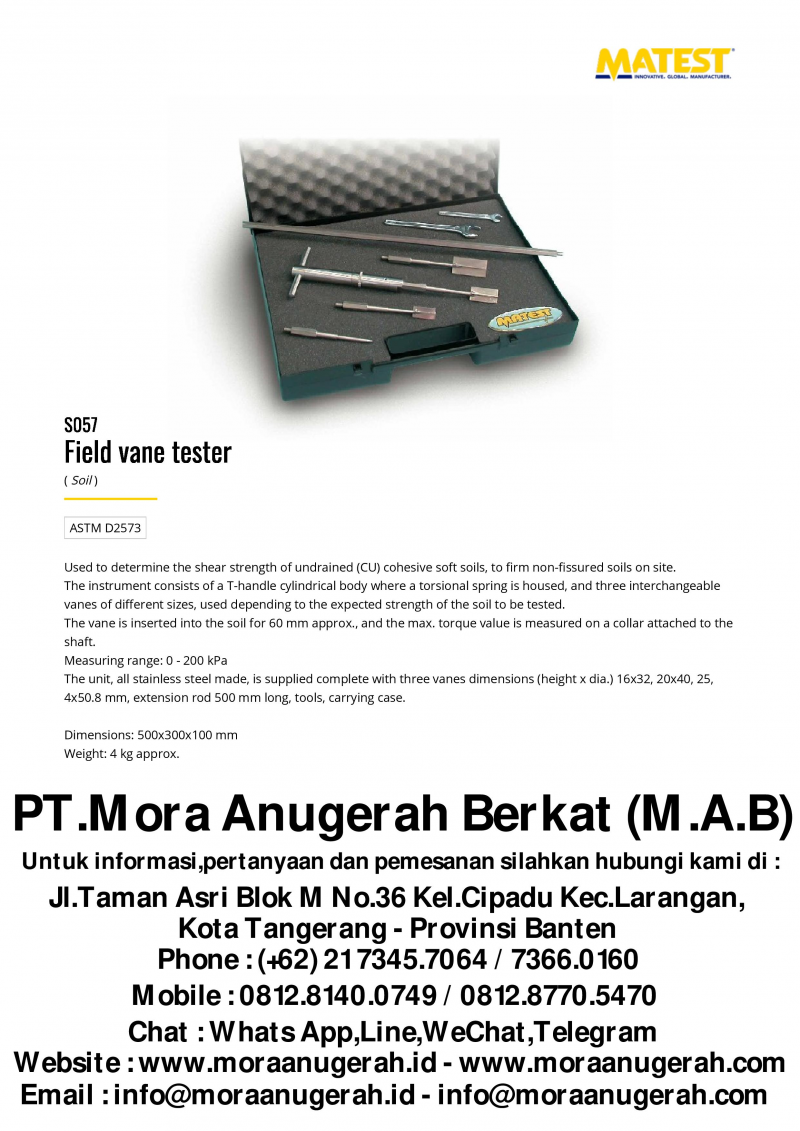 MATEST
INNOVATIVE. GLOBAL. MANUFACTURER.

MATEST

S057
Field vane tester
( Soil )

ASTM D2573

Used to determine the shear strength of undrained (CU) cohesive soft soils, to firm non-fissured soils on site.
The instrument consists of a T-handle cylindrical body where a torsional spring is housed, and three interchangeable vanes of different sizes, used depending to the expected strength of the soil to be tested.
The vane is inserted into the soil for 60 mm approx., and the max. torque value is measured on a collar attached to the shaft.
Measuring range: 0 - 200 kPa
The unit, all stainless steel made, is supplied complete with three vanes dimensions (height x dia.) 16x32, 20x40, 25, 4x50.8 mm, extension rod 500 mm long, tools, carrying case.

Dimensions: 500x300x100 mm
Weight: 4 kg approx.

PT.Mora Anugerah Berkat (M.A.B)
Untuk informasi,pertanyaan dan pemesanan silahkan hubungi kami di :
Jl.Taman Asri Blok M No.36 Kel.Cipadu Kec.Larangan, Kota Tangerang - Provinsi Banten
Phone : (+62) 21 7345.7064 / 7366.0160
Mobile : 0812.8140.0749 / 0812.8770.5470
Chat : Whats App,Line,WeChat,Telegram
Website : www.moraanugerah.id - www.moraanugerah.com
Email : info@moraanugerah.id - info@moraanugerah.com